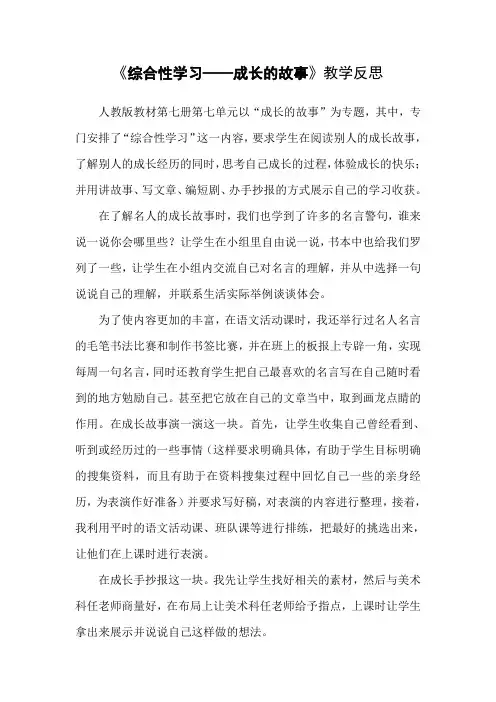 《综合性学习——成长的故事》教学反思

人教版教材第七册第七单元以“成长的故事”为专题，其中，专门安排了“综合性学习”这一内容，要求学生在阅读别人的成长故事，了解别人的成长经历的同时，思考自己成长的过程，体验成长的快乐；并用讲故事、写文章、编短剧、办手抄报的方式展示自己的学习收获。

在了解名人的成长故事时，我们也学到了许多的名言警句，谁来说一说你会哪里些？让学生在小组里自由说一说，书本中也给我们罗列了一些，让学生在小组内交流自己对名言的理解，并从中选择一句说说自己的理解，并联系生活实际举例谈谈体会。

为了使内容更加的丰富，在语文活动课时，我还举行过名人名言的毛笔书法比赛和制作书签比赛，并在班上的板报上专辟一角，实现每周一句名言，同时还教育学生把自己最喜欢的名言写在自己随时看到的地方勉励自己。甚至把它放在自己的文章当中，取到画龙点睛的作用。在成长故事演一演这一块。首先，让学生收集自己曾经看到、听到或经历过的一些事情（这样要求明确具体，有助于学生目标明确的搜集资料，而且有助于在资料搜集过程中回忆自己一些的亲身经历，为表演作好准备）并要求写好稿，对表演的内容进行整理，接着，我利用平时的语文活动课、班队课等进行排练，把最好的挑选出来，让他们在上课时进行表演。

在成长手抄报这一块。我先让学生找好相关的素材，然后与美术科任老师商量好，在布局上让美术科任老师给予指点，上课时让学生拿出来展示并说说自己这样做的想法。